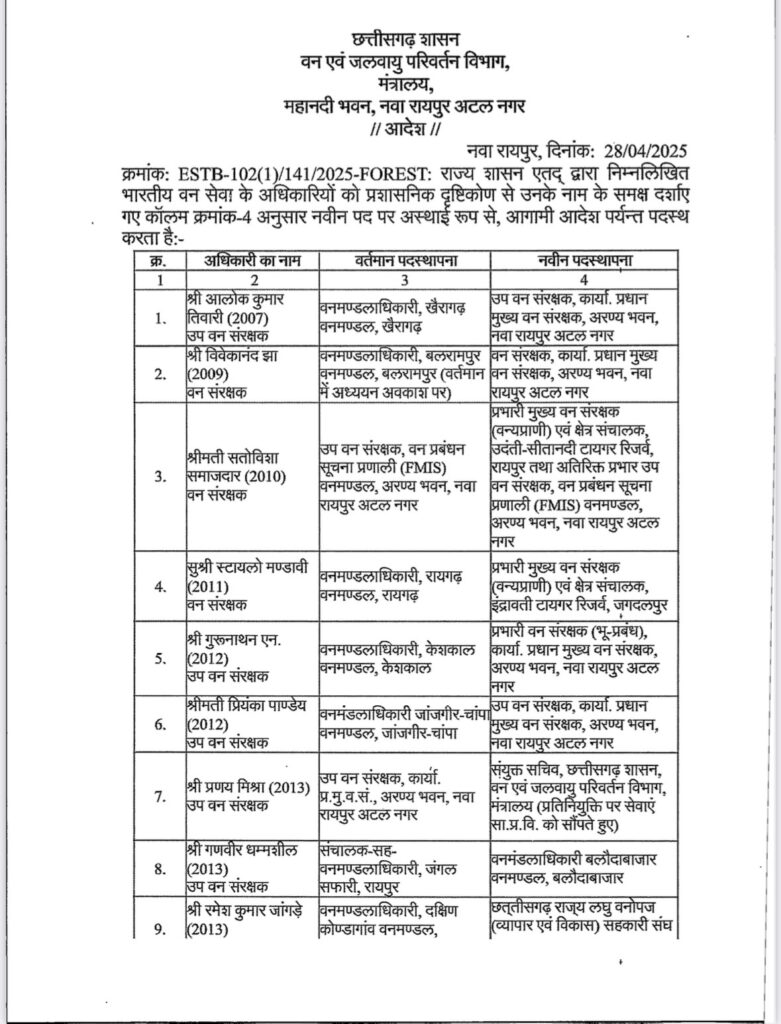 छत्तीसगढ़ शासन
वन एवं जलवायु परिवर्तन विभाग,
मंत्रालय,
महानदी भवन, नवा रायपुर अटल नगर
// आदेश //

नवा रायपुर, दिनांक: 28/04/2025

क्रमांक: ESTB-102(1)/141/2025-FOREST: राज्य शासन एतद् द्वारा निम्नलिखित भारतीय वन सेवा के अधिकारियों को प्रशासनिक दृष्टिकोण से उनके नाम के समक्ष दर्शाए गए कॉलम क्रमांक-4 अनुसार नवीन पद पर अस्थाई रूप से, आगामी आदेश पर्यन्त पदस्थ करता है:-

| क्र. | अधिकारी का नाम | वर्तमान पदस्थापना | नवीन पदस्थापना |
|---|---|---|---|
| 1 | 2 | 3 | 4 |
| 1. | श्री आलोक कुमार तिवारी (2007) उप वन संरक्षक | वनमण्डलाधिकारी, खैरागढ़ वनमण्डल, खैरागढ़ | उप वन संरक्षक, कार्या. प्रधान मुख्य वन संरक्षक, अरण्य भवन, नवा रायपुर अटल नगर |
| 2. | श्री विवेकानंद झा (2009) वन संरक्षक | वनमण्डलाधिकारी, बलरामपुर वनमण्डल, बलरामपुर (वर्तमान में अध्ययन अवकाश पर) | वन संरक्षक, कार्या. प्रधान मुख्य वन संरक्षक, अरण्य भवन, नवा रायपुर अटल नगर |
| 3. | श्रीमती सतोविशा समाजदार (2010) वन संरक्षक | उप वन संरक्षक, वन प्रबंधन सूचना प्रणाली (FMIS) वनमण्डल, अरण्य भवन, नवा रायपुर अटल नगर | प्रभारी मुख्य वन संरक्षक (वन्यप्राणी) एवं क्षेत्र संचालक, उदंती-सीतानदी टायगर रिजर्व, रायपुर तथा अतिरिक्त प्रभार उप वन संरक्षक, वन प्रबंधन सूचना प्रणाली (FMIS) वनमण्डल, अरण्य भवन, नवा रायपुर अटल नगर |
| 4. | सुश्री स्टायलो मण्डावी (2011) वन संरक्षक | वनमण्डलाधिकारी, रायगढ़ वनमण्डल, रायगढ़ | प्रभारी मुख्य वन संरक्षक (वन्यप्राणी) एवं क्षेत्र संचालक, इंद्रावती टायगर रिजर्व, जगदलपुर |
| 5. | श्री गुरूनाथन एन. (2012) उप वन संरक्षक | वनमण्डलाधिकारी, केशकाल वनमण्डल, केशकाल | प्रभारी वन संरक्षक (भू-प्रबंध), कार्या. प्रधान मुख्य वन संरक्षक, अरण्य भवन, नवा रायपुर अटल नगर |
| 6. | श्रीमती प्रियंका पाण्डेय (2012) उप वन संरक्षक | वनमंडलाधिकारी जांजगीर-चांपा वनमण्डल, जांजगीर-चांपा | उप वन संरक्षक, कार्या. प्रधान मुख्य वन संरक्षक, अरण्य भवन, नवा रायपुर अटल नगर |
| 7. | श्री प्रणय मिश्रा (2013) उप वन संरक्षक | उप वन संरक्षक, कार्या. प्र.मु.व.सं., अरण्य भवन, नवा रायपुर अटल नगर | संयुक्त सचिव, छत्तीसगढ़ शासन, वन एवं जलवायु परिवर्तन विभाग, मंत्रालय (प्रतिनियुक्ति पर सेवाएं सा.प्र.वि. को सौंपते हुए) |
| 8. | श्री गणवीर धम्मशील (2013) उप वन संरक्षक | संचालक-सह-वनमण्डलाधिकारी, जंगल सफारी, रायपुर | वनमंडलाधिकारी बलौदाबाजार वनमण्डल, बलौदाबाजार |
| 9. | श्री रमेश कुमार जांगड़े (2013) | वनमण्डलाधिकारी, दक्षिण कोण्डागांव वनमण्डल, | छत्तीसगढ़ राज्य लघु वनोपज (व्यापार एवं विकास) सहकारी संघ |